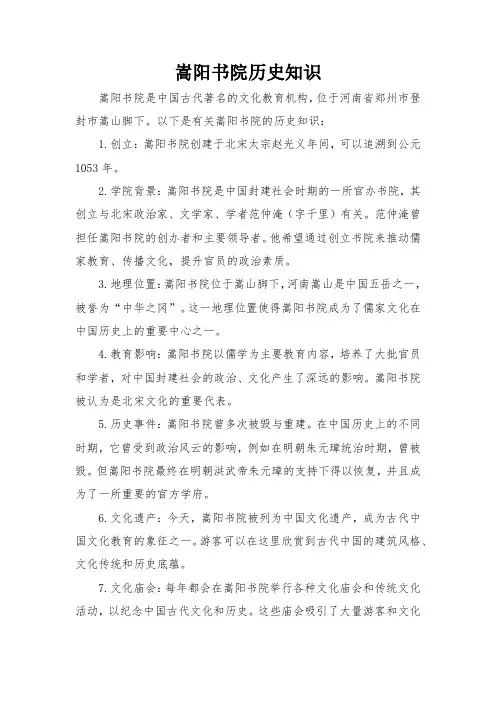 嵩阳书院历史知识

嵩阳书院是中国古代著名的文化教育机构，位于河南省郑州市登封市嵩山脚下。以下是有关嵩阳书院的历史知识：

1. 创立：嵩阳书院创建于北宋太宗赵光义年间，可以追溯到公元1053年。

2. 学院背景：嵩阳书院是中国封建社会时期的一所官办书院，其创立与北宋政治家、文学家、学者范仲淹（字千里）有关。范仲淹曾担任嵩阳书院的创办者和主要领导者。他希望通过创立书院来推动儒家教育、传播文化，提升官员的政治素质。

3. 地理位置：嵩阳书院位于嵩山脚下，河南嵩山是中国五岳之一，被誉为“中华之冈”。这一地理位置使得嵩阳书院成为了儒家文化在中国历史上的重要中心之一。

4. 教育影响：嵩阳书院以儒学为主要教育内容，培养了大批官员和学者，对中国封建社会的政治、文化产生了深远的影响。嵩阳书院被认为是北宋文化的重要代表。

5. 历史事件：嵩阳书院曾多次被毁与重建。在中国历史上的不同时期，它曾受到政治风云的影响，例如在明朝朱元璋统治时期，曾被毁。但嵩阳书院最终在明朝洪武帝朱元璋的支持下得以恢复，并且成为了一所重要的官方学府。

6. 文化遗产：今天，嵩阳书院被列为中国文化遗产，成为古代中国文化教育的象征之一。游客可以在这里欣赏到古代中国的建筑风格、文化传统和历史底蕴。

7. 文化庙会：每年都会在嵩阳书院举行各种文化庙会和传统文化活动，以纪念中国古代文化和历史。这些庙会吸引了大量游客和文化